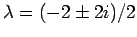 $\lambda = (-2 \pm 2i)/2$